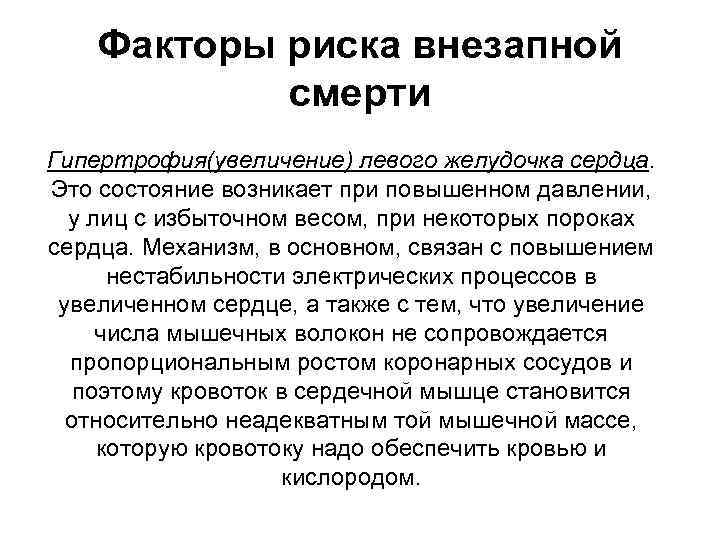 Факторы риска внезапной смерти

Гипертрофия(увеличение) левого желудочка сердца. Это состояние возникает при повышенном давлении, у лиц с избыточном весом, при некоторых пороках сердца. Механизм, в основном, связан с повышением нестабильности электрических процессов в увеличенном сердце, а также с тем, что увеличение числа мышечных волокон не сопровождается пропорциональным ростом коронарных сосудов и поэтому кровоток в сердечной мышце становится относительно неадекватным той мышечной массе, которую кровотоку надо обеспечить кровью и кислородом.